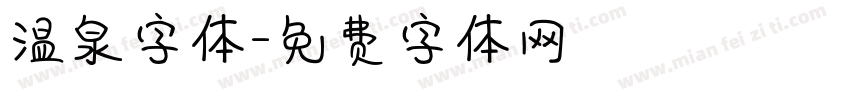 温泉字体-免费字体网

www.mian fei zi ti.com